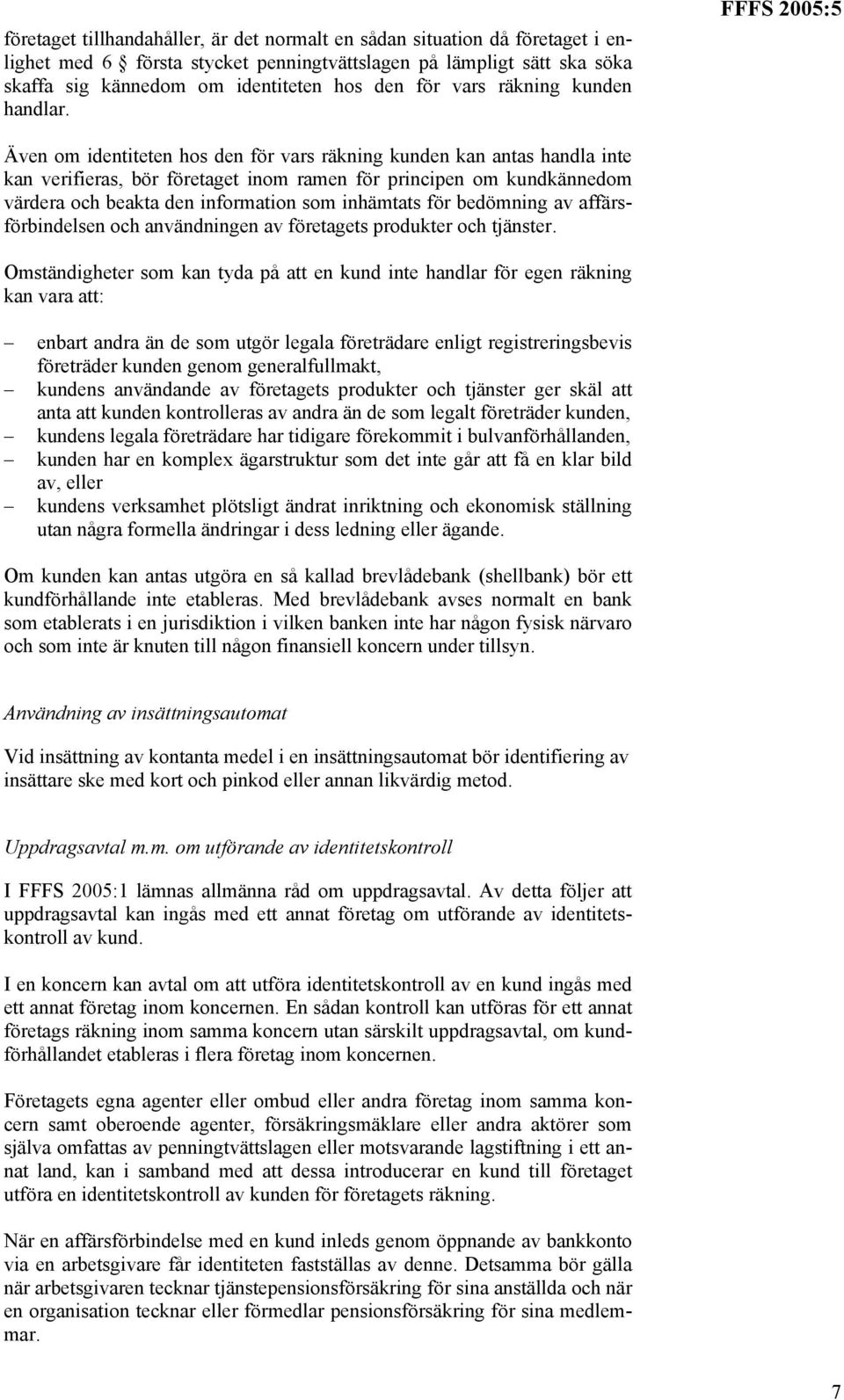 FFFS 2005:5

företaget tillhandahåller, är det normalt en sådan situation då företaget i enlighet med 6 § första stycket penningtvättslagen på lämpligt sätt ska söka skaffa sig kännedom om identiteten hos den för vars räkning kunden handlar.

Även om identiteten hos den för vars räkning kunden kan antas handla inte kan verifieras, bör företaget inom ramen för principen om kundkännedom värdera och beakta den information som inhämtats för bedömning av affärsförbindelsen och användningen av företagets produkter och tjänster.

Omständigheter som kan tyda på att en kund inte handlar för egen räkning kan vara att:

– enbart andra än de som utgör legala företrädare enligt registreringsbevis företräder kunden genom generalfullmakt,
– kundens användande av företagets produkter och tjänster ger skäl att anta att kunden kontrolleras av andra än de som legalt företräder kunden,
– kundens legala företrädare har tidigare förekommit i bulvanförhållanden,
– kunden har en komplex ägarstruktur som det inte går att få en klar bild av, eller
– kundens verksamhet plötsligt ändrat inriktning och ekonomisk ställning utan några formella ändringar i dess ledning eller ägande.

Om kunden kan antas utgöra en så kallad brevlådebank (shellbank) bör ett kundförhållande inte etableras. Med brevlådebank avses normalt en bank som etablerats i en jurisdiktion i vilken banken inte har någon fysisk närvaro och som inte är knuten till någon finansiell koncern under tillsyn.

Användning av insättningsautomat

Vid insättning av kontanta medel i en insättningsautomat bör identifiering av insättare ske med kort och pinkod eller annan likvärdig metod.

Uppdragsavtal m.m. om utförande av identitetskontroll

I FFFS 2005:1 lämnas allmänna råd om uppdragsavtal. Av detta följer att uppdragsavtal kan ingås med ett annat företag om utförande av identitetskontroll av kund.

I en koncern kan avtal om att utföra identitetskontroll av en kund ingås med ett annat företag inom koncernen. En sådan kontroll kan utföras för ett annat företags räkning inom samma koncern utan särskilt uppdragsavtal, om kundförhållandet etableras i flera företag inom koncernen.

Företagets egna agenter eller ombud eller andra företag inom samma koncern samt oberoende agenter, försäkringsmäklare eller andra aktörer som själva omfattas av penningtvättslagen eller motsvarande lagstiftning i ett annat land, kan i samband med att dessa introducerar en kund till företaget utföra en identitetskontroll av kunden för företagets räkning.

När en affärsförbindelse med en kund inleds genom öppnande av bankkonto via en arbetsgivare får identiteten fastställas av denne. Detsamma bör gälla när arbetsgivaren tecknar tjänstepensionsförsäkring för sina anställda och när en organisation tecknar eller förmedlar pensionsförsäkring för sina medlemmar.

7